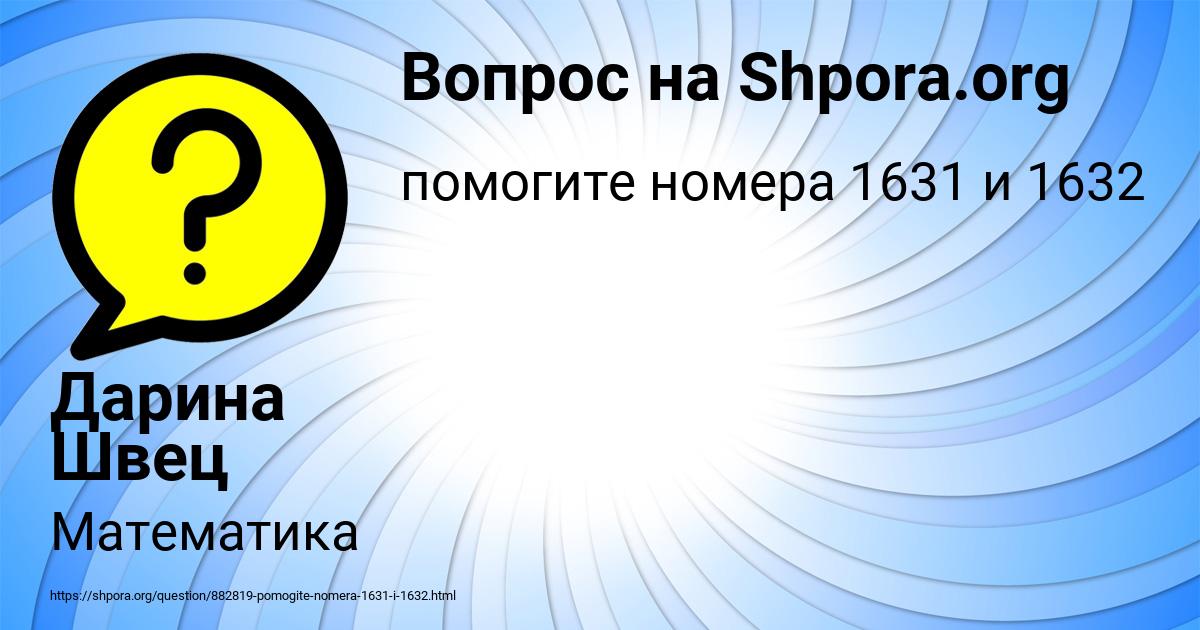 Вопрос на Shpora.org

помогите номера 1631 и 1632

?

Дарина Швец

Математика

https://shpora.org/question/882819-pomogite-nomera-1631-i-1632.html